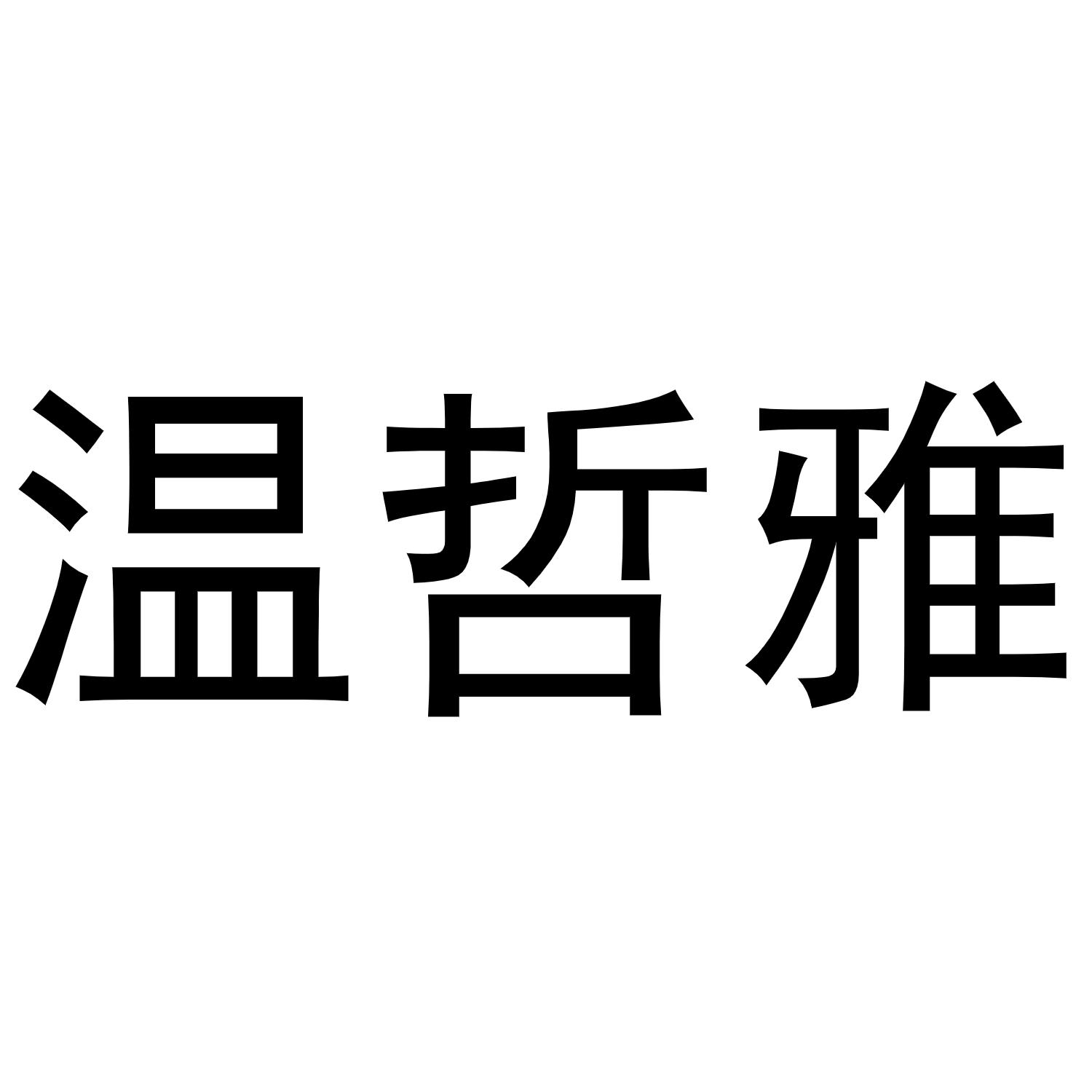 温哲雅